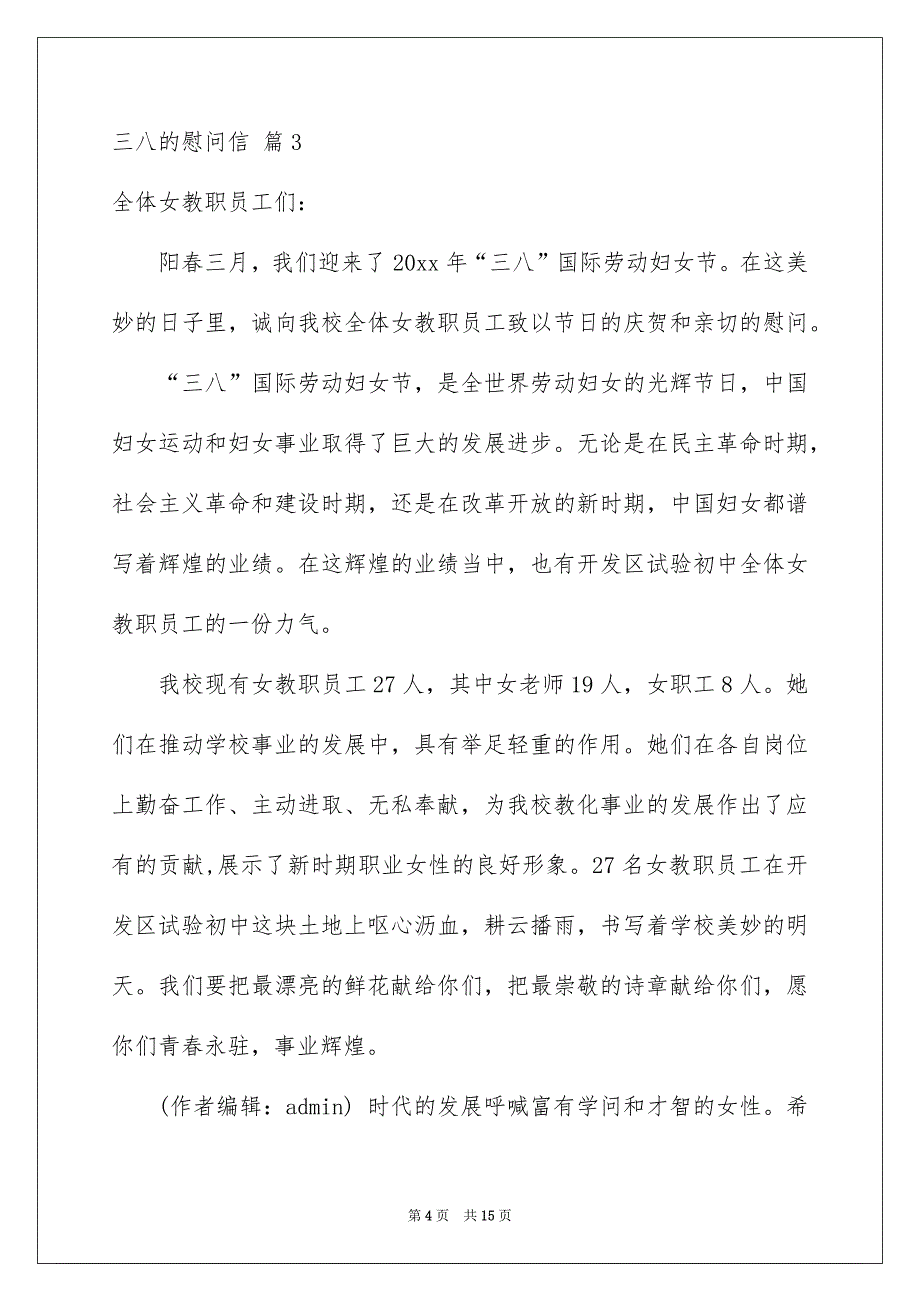 三八的慰问信 篇 3

全体女教职员工们：

阳春三月，我们迎来了 20xx 年“三八”国际劳动妇女节。在这美妙的日子里，诚向我校全体女教职员工致以节日的庆贺和亲切的慰问。

“三八”国际劳动妇女节，是全世界劳动妇女的光辉节日，中国妇女运动和妇女事业取得了巨大的发展进步。无论是在民主革命时期，社会主义革命和建设时期，还是在改革开放的新时期，中国妇女都谱写着辉煌的业绩。在这辉煌的业绩当中，也有开发区试验初中全体女教职员工的一份力气。

我校现有女教职员工 27 人，其中女老师 19 人，女职工 8 人。她们在推动学校事业的发展中，具有举足轻重的作用。她们在各自岗位上勤奋工作、主动进取、无私奉献，为我校教化事业的发展作出了应有的贡献,展示了新时期职业女性的良好形象。27 名女教职员工在开发区试验初中这块土地上呕心沥血，耕云播雨，书写着学校美妙的明天。我们要把最漂亮的鲜花献给你们，把最崇敬的诗章献给你们，愿你们青春永驻，事业辉煌。

(作者编辑：admin) 时代的发展呼喊富有学问和才智的女性。希

第 4 页 共 15 页